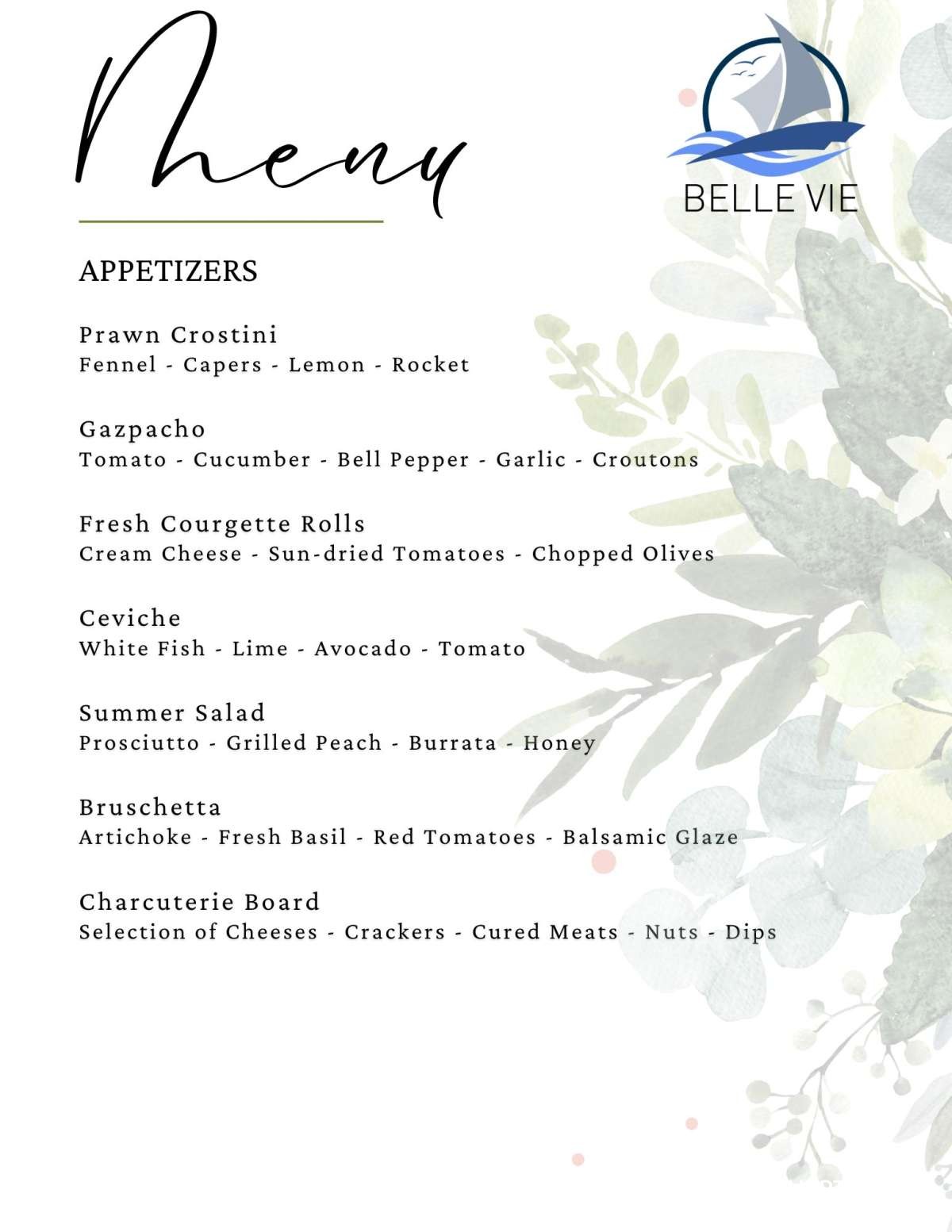 Menu

BELLE VIE

APPETIZERS

Prawn Crostini
Fennel - Capers - Lemon - Rocket

Gazpacho
Tomato - Cucumber - Bell Pepper - Garlic - Croutons

Fresh Courgette Rolls
Cream Cheese - Sun-dried Tomatoes - Chopped Olives

Ceviche
White Fish - Lime - Avocado - Tomato

Summer Salad
Prosciutto - Grilled Peach - Burrata - Honey

Bruschetta
Artichoke - Fresh Basil - Red Tomatoes - Balsamic Glaze

Charcuterie Board
Selection of Cheeses - Crackers - Cured Meats - Nuts - Dips